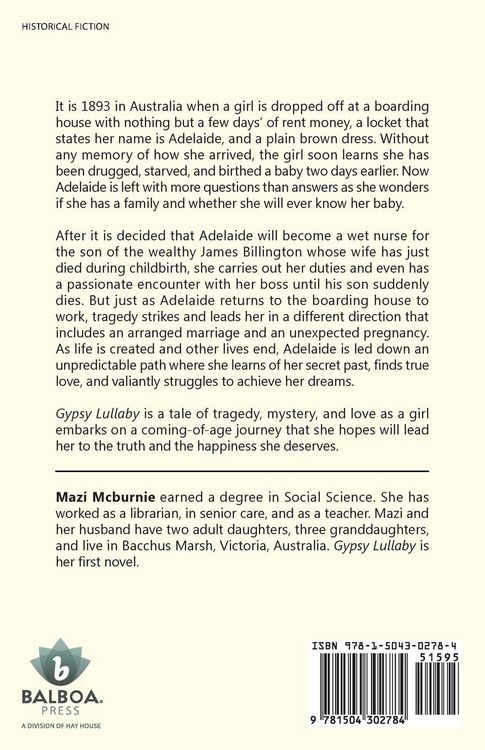 HISTORICAL FICTION

It is 1893 in Australia when a girl is dropped off at a boarding house with nothing but a few days' of rent money, a locket that states her name is Adelaide, and a plain brown dress. Without any memory of how she arrived, the girl soon learns she has been drugged, starved, and birthed a baby two days earlier. Now Adelaide is left with more questions than answers as she wonders if she has a family and whether she will ever know her baby.

After it is decided that Adelaide will become a wet nurse for the son of the wealthy James Billington whose wife has just died during childbirth, she carries out her duties and even has a passionate encounter with her boss until his son suddenly dies. But just as Adelaide returns to the boarding house to work, tragedy strikes and leads her in a different direction that includes an arranged marriage and an unexpected pregnancy. As life is created and other lives end, Adelaide is led down an unpredictable path where she learns of her secret past, finds true love, and valiantly struggles to achieve her dreams.

Gypsy Lullaby is a tale of tragedy, mystery, and love as a girl embarks on a coming-of-age journey that she hopes will lead her to the truth and the happiness she deserves.

Mazi Mcburnie earned a degree in Social Science. She has worked as a librarian, in senior care, and as a teacher. Mazi and her husband have two adult daughters, three granddaughters, and live in Bacchus Marsh, Victoria, Australia. Gypsy Lullaby is her first novel.

b
BALBOA.
PRESS
A DIVISION OF HAY HOUSE

ISBN 978-1-5043-0278-4
51595
9 781504 302784